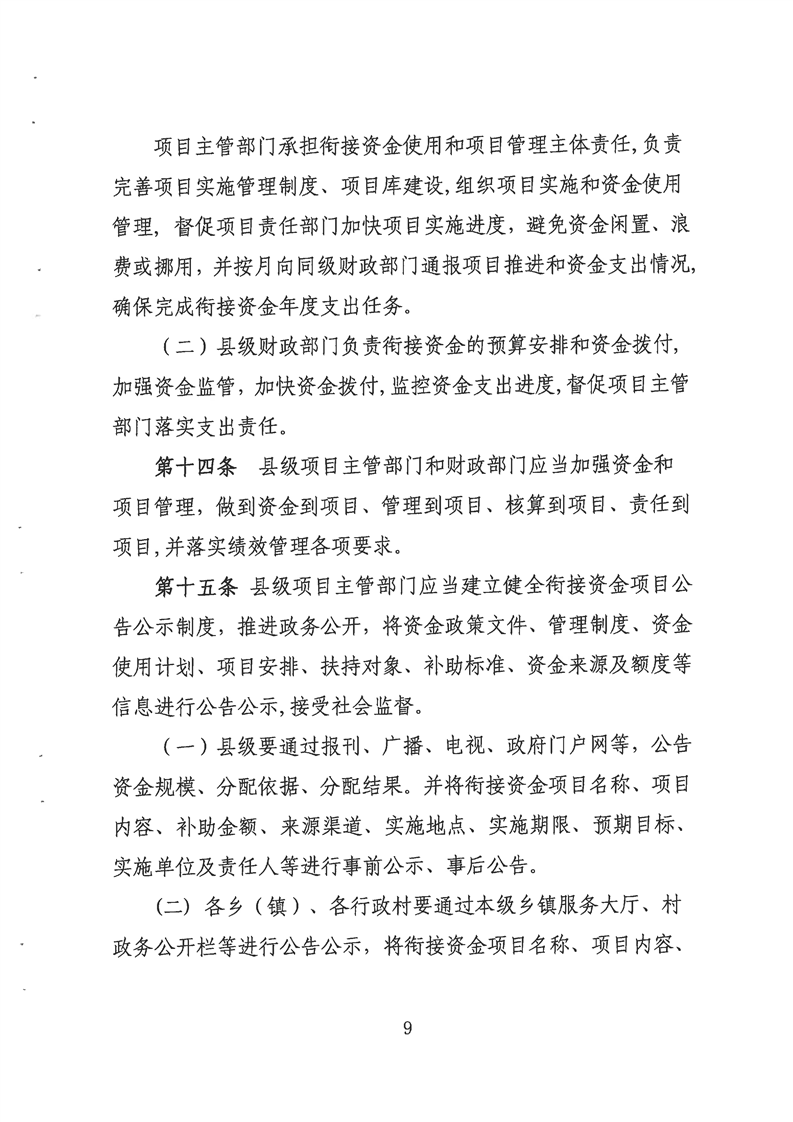 项目主管部门承担衔接资金使用和项目管理主体责任，负责完善项目实施管理制度、项目库建设，组织项目实施和资金使用管理，督促项目责任部门加快项目实施进度，避免资金闲置、浪费或挪用，并按月向同级财政部门通报项目推进和资金支出情况，确保完成衔接资金年度支出任务。

（二）县级财政部门负责衔接资金的预算安排和资金拨付，加强资金监管，加快资金拨付，监控资金支出进度，督促项目主管部门落实支出责任。

第十四条 县级项目主管部门和财政部门应当加强资金和项目管理，做到资金到项目、管理到项目、核算到项目、责任到项目，并落实绩效管理各项要求。

第十五条 县级项目主管部门应当建立健全衔接资金项目公告公示制度，推进政务公开，将资金政策文件、管理制度、资金使用计划、项目安排、扶持对象、补助标准、资金来源及额度等信息进行公告公示，接受社会监督。

（一）县级要通过报刊、广播、电视、政府门户网等，公告资金规模、分配依据、分配结果。并将衔接资金项目名称、项目内容、补助金额、来源渠道、实施地点、实施期限、预期目标、实施单位及责任人等进行事前公示、事后公告。

（二）各乡（镇）、各行政村要通过本级乡镇服务大厅、村政务公开栏等进行公告公示，将衔接资金项目名称、项目内容、

9